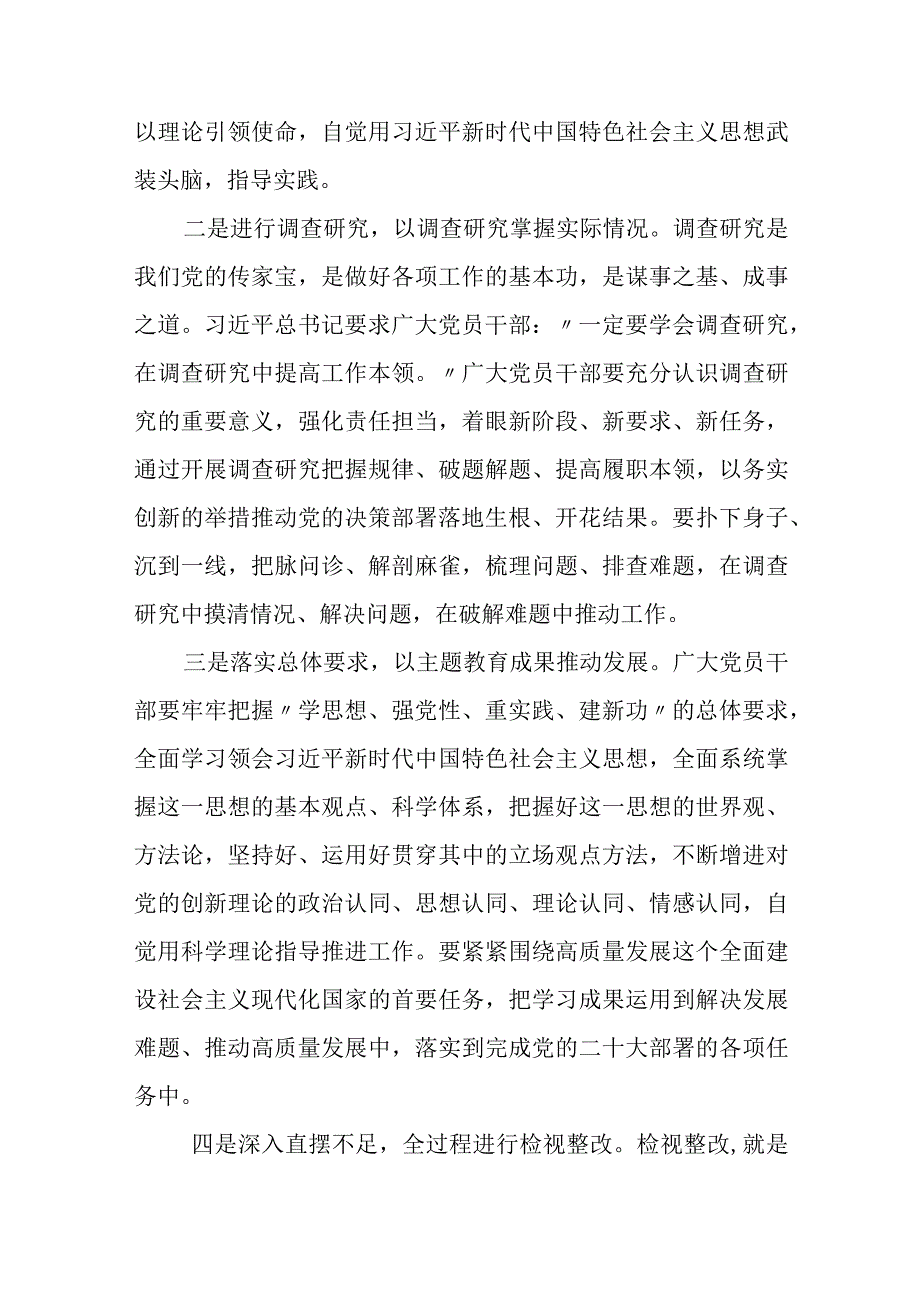 以理论引领使命，自觉用习近平新时代中国特色社会主义思想武装头脑，指导实践。

二是进行调查研究，以调查研究掌握实际情况。调查研究是我们党的传家宝，是做好各项工作的基本功，是谋事之基、成事之道。习近平总书记要求广大党员干部：〃一定要学会调查研究，在调查研究中提高工作本领。〃广大党员干部要充分认识调查研究的重要意义，强化责任担当，着眼新阶段、新要求、新任务，通过开展调查研究把握规律、破题解题、提高履职本领，以务实创新的举措推动党的决策部署落地生根、开花结果。要扑下身子、沉到一线，把脉问诊、解剖麻雀，梳理问题、排查难题，在调查研究中摸清情况、解决问题，在破解难题中推动工作。

三是落实总体要求，以主题教育成果推动发展。广大党员干部要牢牢把握〃学思想、强党性、重实践、建新功〃的总体要求，全面学习领会习近平新时代中国特色社会主义思想，全面系统掌握这一思想的基本观点、科学体系，把握好这一思想的世界观、方法论，坚持好、运用好贯穿其中的立场观点方法，不断增进对党的创新理论的政治认同、思想认同、理论认同、情感认同，自觉用科学理论指导推进工作。要紧紧围绕高质量发展这个全面建设社会主义现代化国家的首要任务，把学习成果运用到解决发展难题、推动高质量发展中，落实到完成党的二十大部署的各项任务中。

四是深入直摆不足，全过程进行检视整改。检视整改,就是